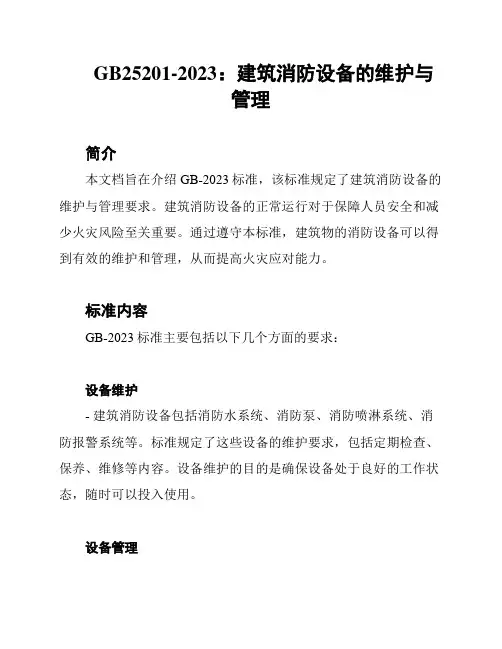 GB25201-2023：建筑消防设备的维护与管理

简介

本文档旨在介绍 GB-2023 标准，该标准规定了建筑消防设备的维护与管理要求。建筑消防设备的正常运行对于保障人员安全和减少火灾风险至关重要。通过遵守本标准，建筑物的消防设备可以得到有效的维护和管理，从而提高火灾应对能力。

标准内容

GB-2023 标准主要包括以下几个方面的要求：

设备维护

- 建筑消防设备包括消防水系统、消防泵、消防喷淋系统、消防报警系统等。标准规定了这些设备的维护要求，包括定期检查、保养、维修等内容。设备维护的目的是确保设备处于良好的工作状态，随时可以投入使用。

设备管理